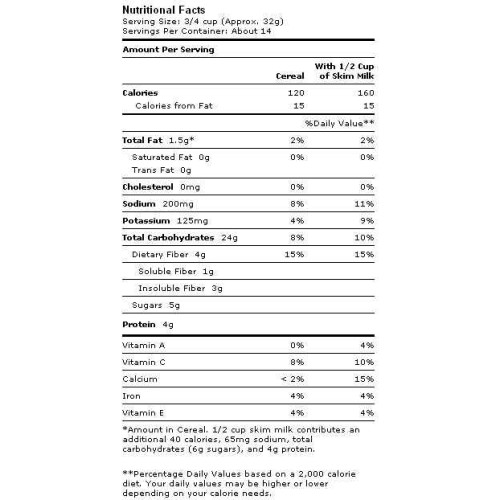 Nutritional Facts
Serving Size: 3/4 cup (Approx. 32g)
Servings Per Container: About 14

Amount Per Serving

| | Cereal | With 1/2 Cup of Skim Milk |
|---|---|---|
| Calories | 120 | 160 |
| Calories from Fat | 15 | 15 |
| | | %Daily Value** |
| Total Fat 1.5g* | 2% | 2% |
| Saturated Fat 0g | 0% | 0% |
| Trans Fat 0g | | |
| Cholesterol 0mg | 0% | 0% |
| Sodium 200mg | 8% | 11% |
| Potassium 125mg | 4% | 9% |
| Total Carbohydrates 24g | 8% | 10% |
| Dietary Fiber 4g | 15% | 15% |
| Soluble Fiber 1g | | |
| Insoluble Fiber 3g | | |
| Sugars 5g | | |
| Protein 4g | | |
| Vitamin A | 0% | 4% |
| Vitamin C | 8% | 10% |
| Calcium | < 2% | 15% |
| Iron | 4% | 4% |
| Vitamin E | 4% | 4% |

*Amount in Cereal. 1/2 cup skim milk contributes an additional 40 calories, 65mg sodium, total carbohydrates (6g sugars), and 4g protein.

**Percentage Daily Values based on a 2,000 calorie diet. Your daily values may be higher or lower depending on your calorie needs.